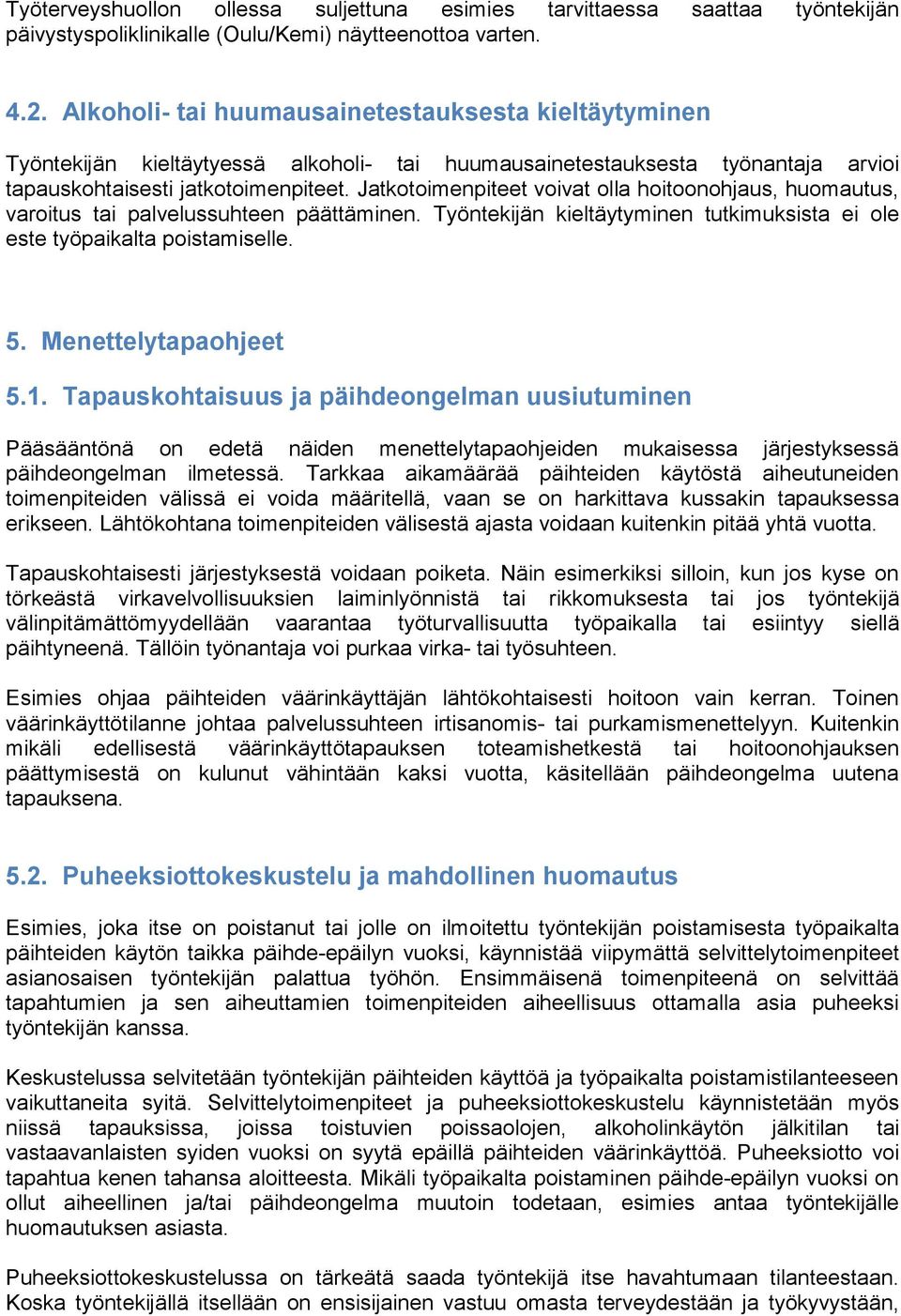 Työterveyshuollon ollessa suljettuna esimies tarvittaessa saattaa työntekijän päivystyspoliklinikalle (Oulu/Kemi) näytteenottoa varten.

4.2. Alkoholi- tai huumausainetestauksesta kieltäytyminen

Työntekijän kieltäytyessä alkoholi- tai huumausainetestauksesta työnantaja arvioi tapauskohtaisesti jatkotoimenpiteet. Jatkotoimenpiteet voivat olla hoitoonohjaus, huomautus, varoitus tai palvelussuhteen päättäminen. Työntekijän kieltäytyminen tutkimuksista ei ole este työpaikalta poistamiselle.

5. Menettelytapaohjeet

5.1. Tapauskohtaisuus ja päihdeongelman uusiutuminen

Pääsääntönä on edetä näiden menettelytapaohjeiden mukaisessa järjestyksessä päihdeongelman ilmetessä. Tarkkaa aikamäärää päihteiden käytöstä aiheutuneiden toimenpiteiden välissä ei voida määritellä, vaan se on harkittava kussakin tapauksessa erikseen. Lähtökohtana toimenpiteiden välisestä ajasta voidaan kuitenkin pitää yhtä vuotta.

Tapauskohtaisesti järjestyksestä voidaan poiketa. Näin esimerkiksi silloin, kun jos kyse on törkeästä virkavelvollisuuksien laiminlyönnistä tai rikkomuksesta tai jos työntekijä välinpitämättömyydellään vaarantaa työturvallisuutta työpaikalla tai esiintyy siellä päihtyneenä. Tällöin työnantaja voi purkaa virka- tai työsuhteen.

Esimies ohjaa päihteiden väärinkäyttäjän lähtökohtaisesti hoitoon vain kerran. Toinen väärinkäyttötilanne johtaa palvelussuhteen irtisanomis- tai purkamismenettelyyn. Kuitenkin mikäli edellisestä väärinkäyttötapauksen toteamishetkestä tai hoitoonohjauksen päättymisestä on kulunut vähintään kaksi vuotta, käsitellään päihdeongelma uutena tapauksena.

5.2. Puheeksiottokeskustelu ja mahdollinen huomautus

Esimies, joka itse on poistanut tai jolle on ilmoitettu työntekijän poistamisesta työpaikalta päihteiden käytön taikka päihde-epäilyn vuoksi, käynnistää viipymättä selvittelytoimenpiteet asianosaisen työntekijän palattua työhön. Ensimmäisenä toimenpiteenä on selvittää tapahtumien ja sen aiheuttamien toimenpiteiden aiheellisuus ottamalla asia puheeksi työntekijän kanssa.

Keskustelussa selvitetään työntekijän päihteiden käyttöä ja työpaikalta poistamistilanteeseen vaikuttaneita syitä. Selvittelytoimenpiteet ja puheeksiottokeskustelu käynnistetään myös niissä tapauksissa, joissa toistuvien poissaolojen, alkoholinkäytön jälkitilan tai vastaavanlaisten syiden vuoksi on syytä epäillä päihteiden väärinkäyttöä. Puheeksiotto voi tapahtua kenen tahansa aloitteesta. Mikäli työpaikalta poistaminen päihde-epäilyn vuoksi on ollut aiheellinen ja/tai päihdeongelma muutoin todetaan, esimies antaa työntekijälle huomautuksen asiasta.

Puheeksiottokeskustelussa on tärkeätä saada työntekijä itse havahtumaan tilanteestaan. Koska työntekijällä itsellään on ensisijainen vastuu omasta terveydestään ja työkyvystään,